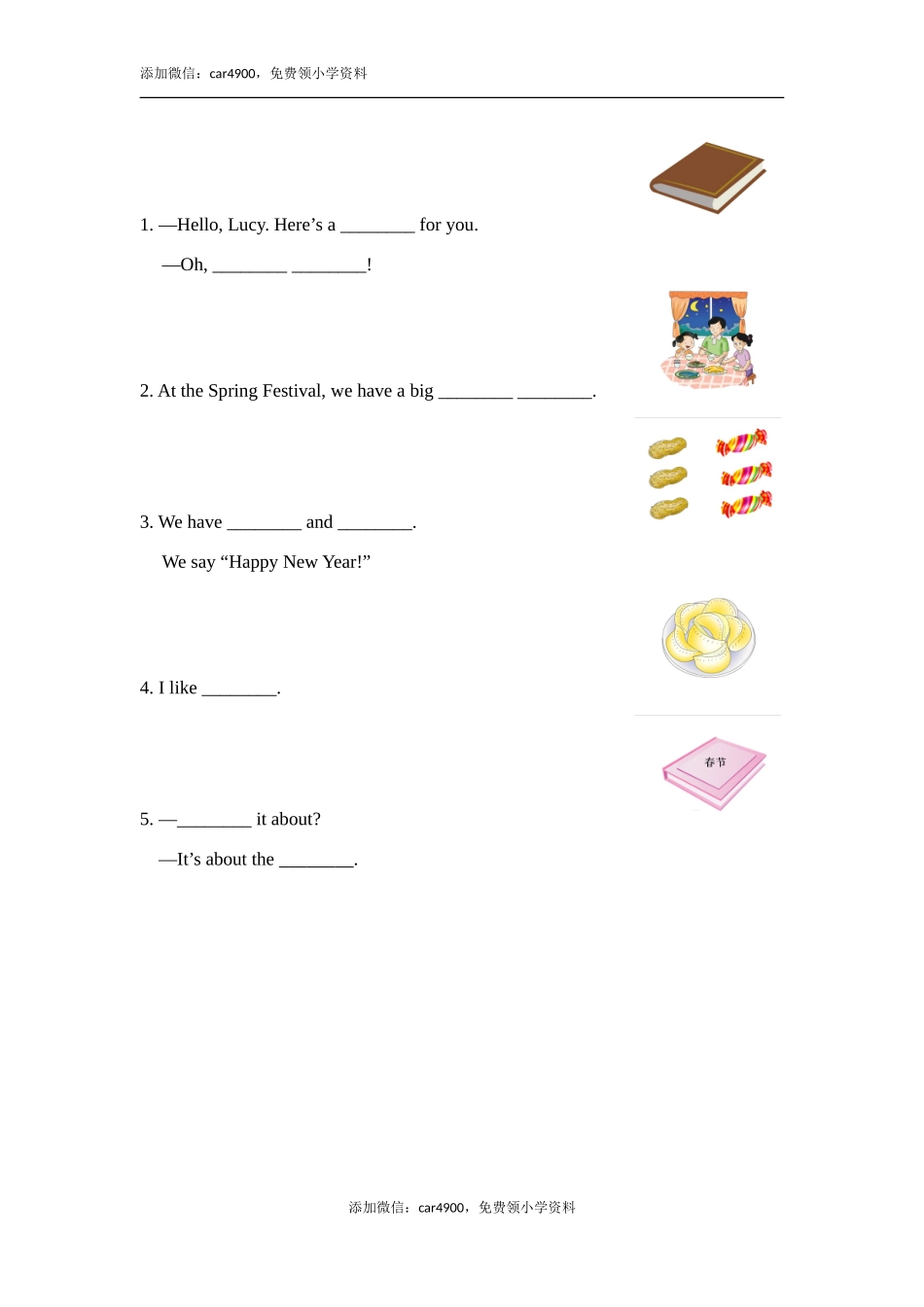 添加微信：car4900，免费领小学资料

1. —Hello, Lucy. Here’s a ________ for you.

—Oh, ________ ________!

2. At the Spring Festival, we have a big ________ ________.

3. We have ________ and ________.

We say “Happy New Year!”

4. I like ________.

春节

5. —________ it about?

—It’s about the ________.

添加微信：car4900，免费领小学资料